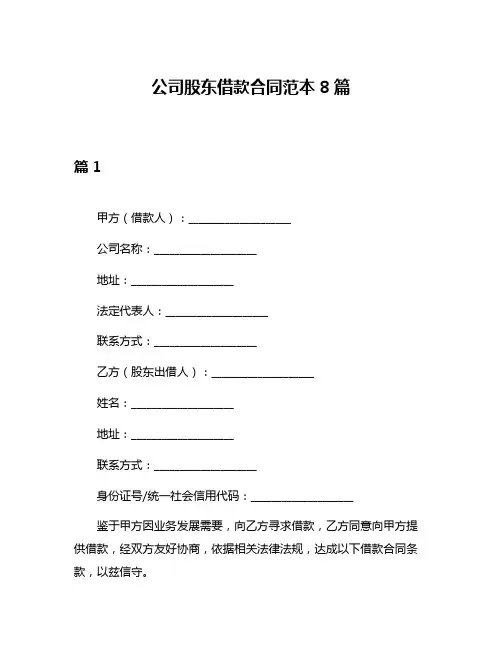 公司股东借款合同范本 8 篇

篇 1

甲方（借款人）：__________________

公司名称：__________________

地址：__________________

法定代表人：__________________

联系方式：__________________

乙方（股东出借人）：__________________

姓名：__________________

地址：__________________

联系方式：__________________

身份证号/统一社会信用代码：__________________

鉴于甲方因业务发展需要，向乙方寻求借款，乙方同意向甲方提供借款，经双方友好协商，依据相关法律法规，达成以下借款合同条款，以兹信守。